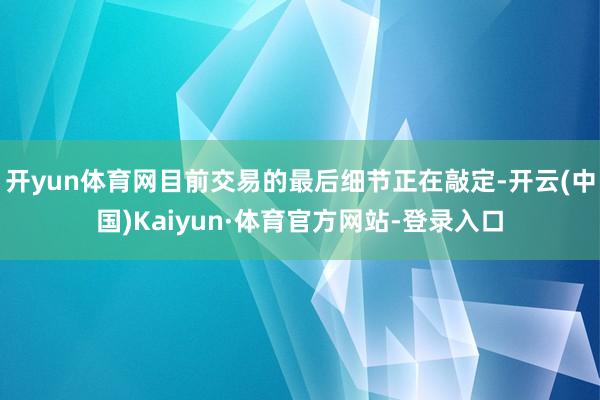 开yun体育网目前交易的最后细节正在敲定-开云(中国)Kaiyun·体育官方网站-登录入口